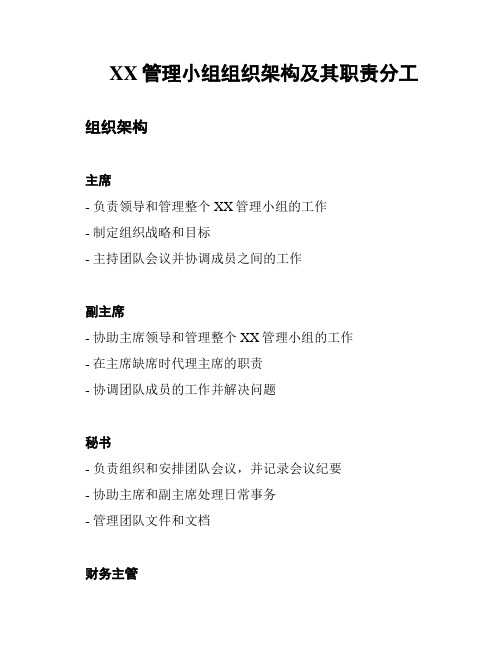 XX 管理小组组织架构及其职责分工

组织架构

主席

- 负责领导和管理整个 XX 管理小组的工作
- 制定组织战略和目标
- 主持团队会议并协调成员之间的工作

副主席

- 协助主席领导和管理整个 XX 管理小组的工作
- 在主席缺席时代理主席的职责
- 协调团队成员的工作并解决问题

秘书

- 负责组织和安排团队会议，并记录会议纪要
- 协助主席和副主席处理日常事务
- 管理团队文件和文档

财务主管